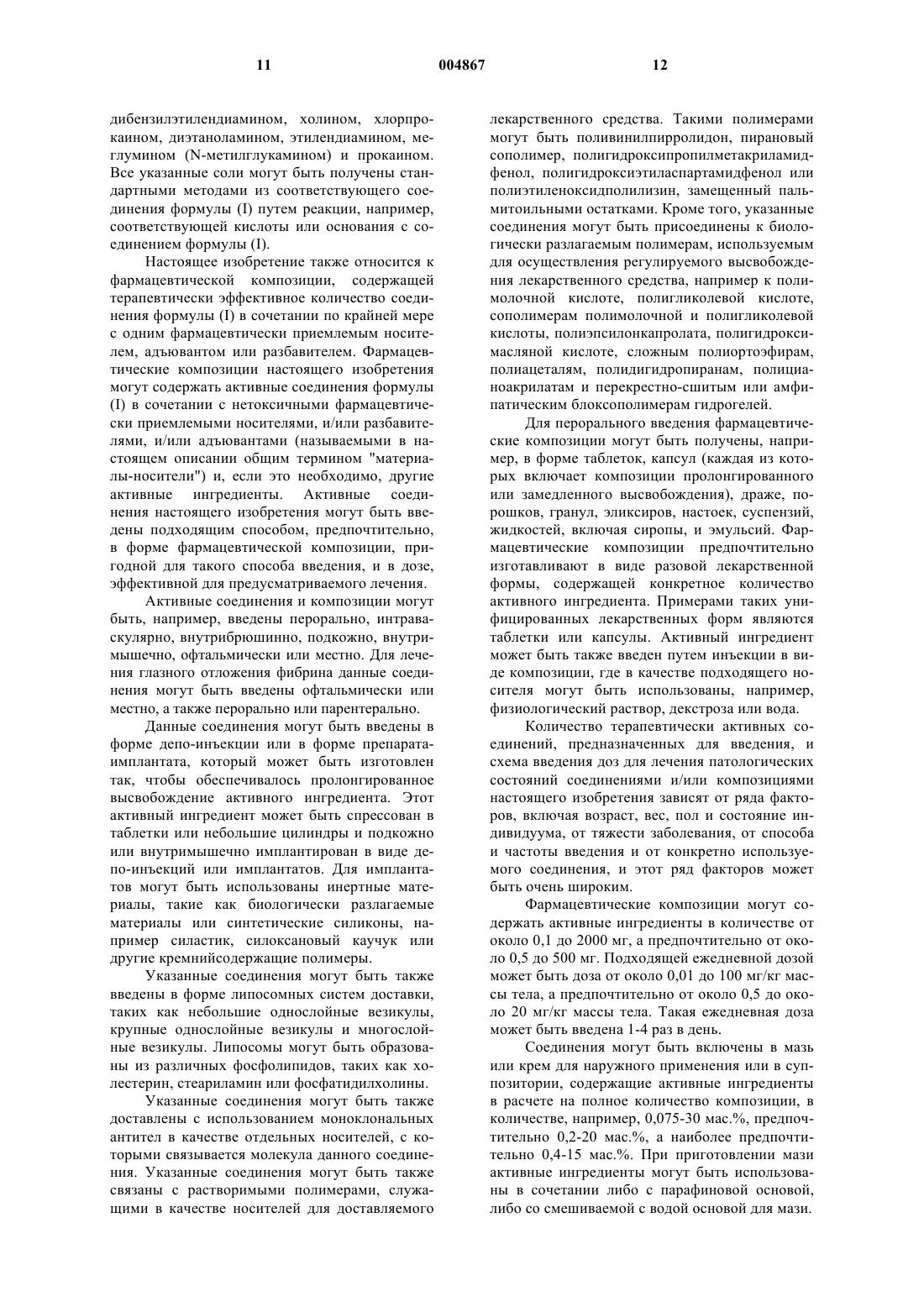 11 004867 12

дибензилэтилендиамином, холином, хлорпрокаином, диэтаноламином, этилендиамином, меглумином (N-метилглукамином) и прокаином. Все указанные соли могут быть получены стандартными методами из соответствующего соединения формулы (I) путем реакции, например, соответствующей кислоты или основания с соединением формулы (I).

Настоящее изобретение также относится к фармацевтической композиции, содержащей терапевтически эффективное количество соединения формулы (I) в сочетании по крайней мере с одним фармацевтически приемлемым носителем, адъювантом или разбавителем. Фармацевтические композиции настоящего изобретения могут содержать активные соединения формулы (I) в сочетании с нетоксичными фармацевтически приемлемыми носителями, и/или разбавителями, и/или адъювантами (называемыми в настоящем описании общим термином "материалы-носители") и, если это необходимо, другие активные ингредиенты. Активные соединения настоящего изобретения могут быть введены подходящим способом, предпочтительно, в форме фармацевтической композиции, пригодной для такого способа введения, и в дозе, эффективной для предусматриваемого лечения.

Активные соединения и композиции могут быть, например, введены перорально, интраваскулярно, внутрибрюшинно, подкожно, внутримышечно, офтальмически или местно. Для лечения глазного отложения фибрина данные соединения могут быть введены офтальмически или местно, а также перорально или парентерально.

Данные соединения могут быть введены в форме депо-инъекции или в форме препарата-имплантата, который может быть изготовлен так, чтобы обеспечивалось пролонгированное высвобождение активного ингредиента. Этот активный ингредиент может быть спрессован в таблетки или небольшие цилиндры и подкожно или внутримышечно имплантирован в виде депо-инъекций или имплантатов. Для имплантатов могут быть использованы инертные материалы, такие как биологически разлагаемые материалы или синтетические силиконы, например силастик, силоксановый каучук или другие кремнийсодержащие полимеры.

Указанные соединения могут быть также введены в форме липосомных систем доставки, таких как небольшие однослойные везикулы, крупные однослойные везикулы и многослойные везикулы. Липосомы могут быть образованы из различных фосфолипидов, таких как холестерин, стеариламин или фосфатидилхолины.

Указанные соединения могут быть также доставлены с использованием моноклональных антител в качестве отдельных носителей, с которыми связывается молекула данного соединения. Указанные соединения могут быть также связаны с растворимыми полимерами, служащими в качестве носителей для доставляемого лекарственного средства. Такими полимерами могут быть поливинилпирролидон, пирановый сополимер, полигидроксипропилметакриламидфенол, полигидроксиэтиласпартамидфенол или полиэтиленоксидполилизин, замещенный пальмитоильными остатками. Кроме того, указанные соединения могут быть присоединены к биологически разлагаемым полимерам, используемым для осуществления регулируемого высвобождения лекарственного средства, например к полимолочной кислоте, полигликолевой кислоте, сополимерам полимолочной и полигликолевой кислоты, полиэпсилонкапролата, полигидроксимасляной кислоте, сложным полиортоэфирам, полиацеталям, полидигидропиранам, полицианоакрилатам и перекрестно-сшитым или амфипатическим блоксополимерам гидрогелей.

Для перорального введения фармацевтические композиции могут быть получены, например, в форме таблеток, капсул (каждая из которых включает композиции пролонгированного или замедленного высвобождения), драже, порошков, гранул, эликсиров, настоек, суспензий, жидкостей, включая сиропы, и эмульсий. Фармацевтические композиции предпочтительно изготавливают в виде разовой лекарственной формы, содержащей конкретное количество активного ингредиента. Примерами таких унифицированных лекарственных форм являются таблетки или капсулы. Активный ингредиент может быть также введен путем инъекции в виде композиции, где в качестве подходящего носителя могут быть использованы, например, физиологический раствор, декстроза или вода.

Количество терапевтически активных соединений, предназначенных для введения, и схема введения доз для лечения патологических состояний соединениями и/или композициями настоящего изобретения зависят от ряда факторов, включая возраст, вес, пол и состояние индивидуума, от тяжести заболевания, от способа и частоты введения и от конкретно используемого соединения, и этот ряд факторов может быть очень широким.

Фармацевтические композиции могут содержать активные ингредиенты в количестве от около 0,1 до 2000 мг, а предпочтительно от около 0,5 до 500 мг. Подходящей ежедневной дозой может быть доза от около 0,01 до 100 мг/кг массы тела, а предпочтительно от около 0,5 до около 20 мг/кг массы тела. Такая ежедневная доза может быть введена 1-4 раз в день.

Соединения могут быть включены в мазь или крем для наружного применения или в суппозитории, содержащие активные ингредиенты в расчете на полное количество композиции, в количестве, например, 0,075-30 мас.%, предпочтительно 0,2-20 мас.%, а наиболее предпочтительно 0,4-15 мас.%. При приготовлении мази активные ингредиенты могут быть использованы в сочетании либо с парафиновой основой, либо со смешиваемой с водой основой для мази.